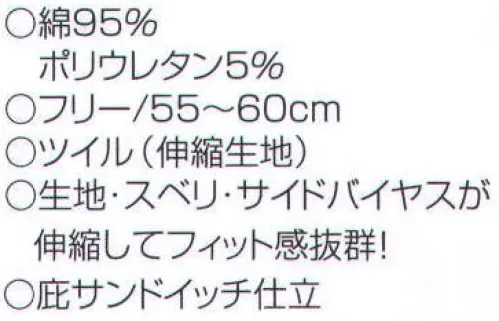 ○綿95%
ポリウレタン5%
○フリー/55～60cm
○ツイル（伸縮生地）
○生地・スベリ・サイドバイヤスが伸縮してフィット感抜群！
○庇サンドイッチ仕立